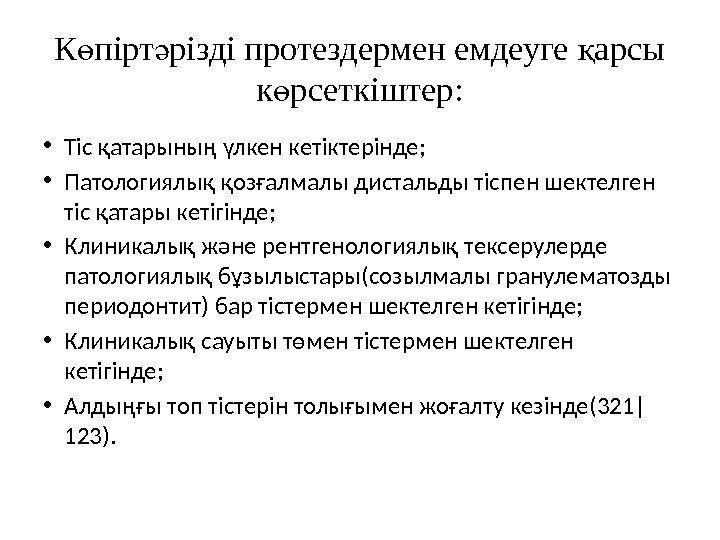 Көпіртәрізді протездермен емдеуге қарсы көрсеткіштер:

• Тіс қатарының үлкен кетіктерінде;
• Патологиялық қозғалмалы дистальды тіспен шектелген тіс қатары кетігінде;
• Клиникалық және рентгенологиялық тексерулерде патологиялық бұзылыстары(созылмалы гранулематозды периодонтит) бар тістермен шектелген кетігінде;
• Клиникалық сауыты төмен тістермен шектелген кетігінде;
• Алдыңғы топ тістерін толығымен жоғалту кезінде(321|123).